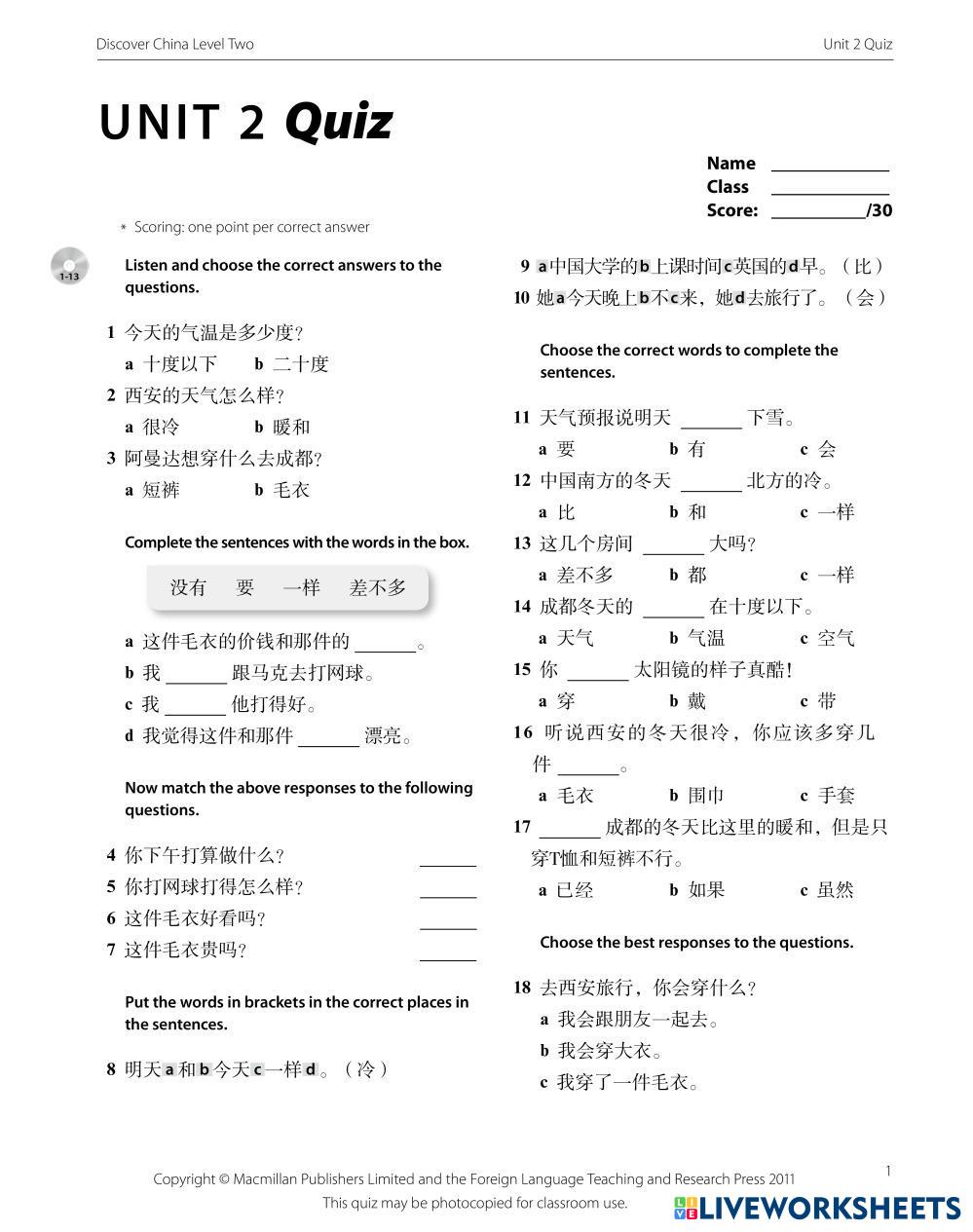 Discover China Level Two

Unit 2 Quiz

UNIT 2 Quiz

Name ____________
Class ____________
Score: __________/30

* Scoring: one point per correct answer

1-13

Listen and choose the correct answers to the questions.

1 今天的气温是多少度？
a 十度以下 b 二十度
2 西安的天气怎么样？
a 很冷 b 暖和
3 阿曼达想穿什么去成都？
a 短裤 b 毛衣

Complete the sentences with the words in the box.

没有 要 一样 差不多

a 这件毛衣的价钱和那件的 ______。
b 我 ______ 跟马克去打网球。
c 我 ______ 他打得好。
d 我觉得这件和那件 ______ 漂亮。

Now match the above responses to the following questions.

4 你下午打算做什么？ ______
5 你打网球打得怎么样？ ______
6 这件毛衣好看吗？ ______
7 这件毛衣贵吗？ ______

Put the words in brackets in the correct places in the sentences.

8 明天 a 和 b 今天 c 一样 d 。（冷）
9 a 中国大学的 b 上课时间 c 英国的 d 早。（比）
10 她 a 今天晚上 b 不 c 来，她 d 去旅行了。（会）

Choose the correct words to complete the sentences.

11 天气预报说明天 ______ 下雪。
a 要 b 有 c 会
12 中国南方的冬天 ______ 北方的冷。
a 比 b 和 c 一样
13 这几个房间 ______ 大吗？
a 差不多 b 都 c 一样
14 成都冬天的 ______ 在十度以下。
a 天气 b 气温 c 空气
15 你 ______ 太阳镜的样子真酷！
a 穿 b 戴 c 带
16 听说西安的冬天很冷，你应该多穿几件 ______。
a 毛衣 b 围巾 c 手套
17 ______ 成都的冬天比这里的暖和，但是只穿T恤和短裤不行。
a 已经 b 如果 c 虽然

Choose the best responses to the questions.

18 去西安旅行，你会穿什么？
a 我会跟朋友一起去。
b 我会穿大衣。
c 我穿了一件毛衣。

1

Copyright © Macmillan Publishers Limited and the Foreign Language Teaching and Research Press 2011
This quiz may be photocopied for classroom use.

LIVEWORKSHEETS